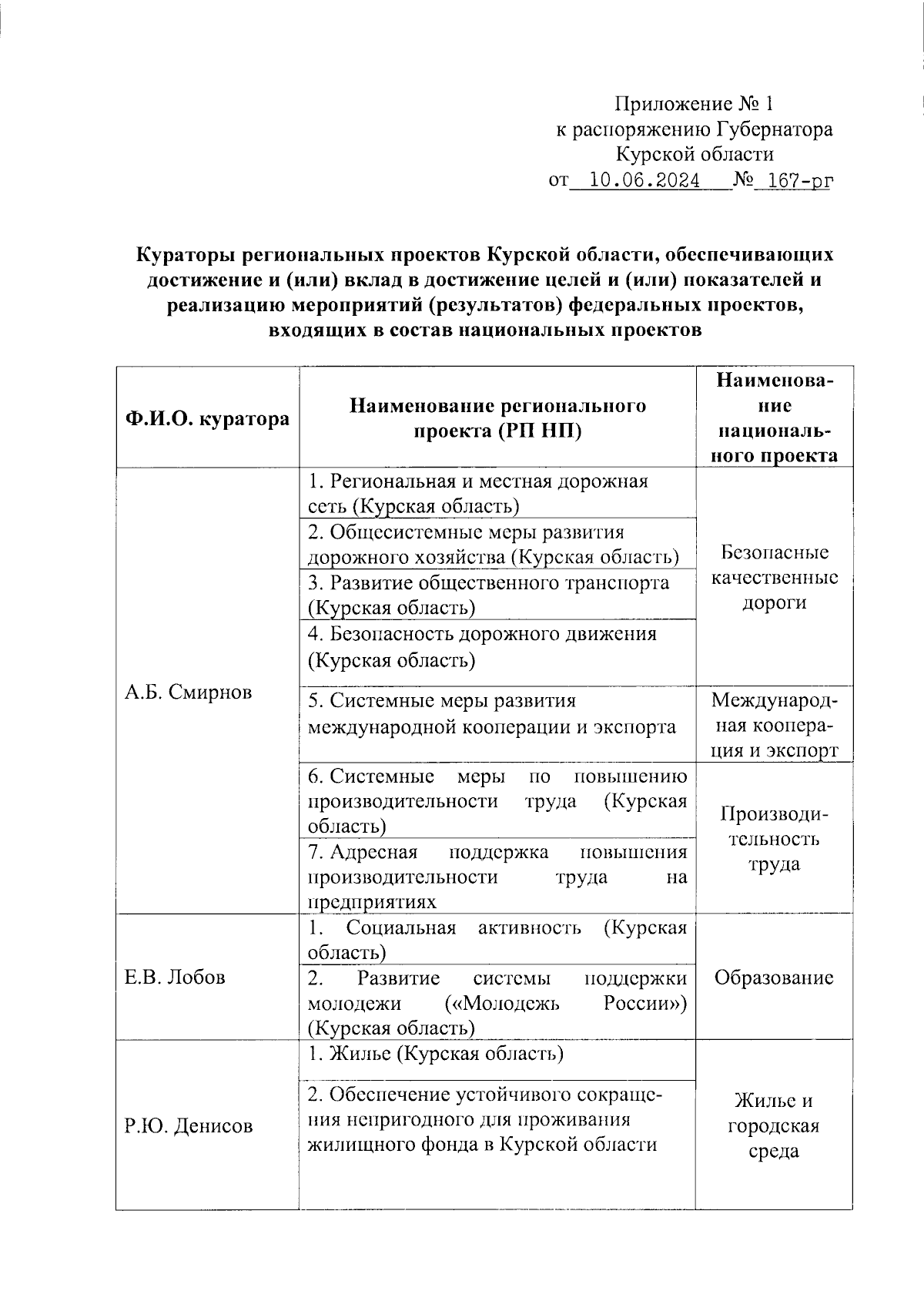 Приложение № 1
к распоряжению Губернатора
Курской области
от 10.06.2024 № 167-рг

Кураторы региональных проектов Курской области, обеспечивающих достижение и (или) вклад в достижение целей и (или) показателей и реализацию мероприятий (результатов) федеральных проектов, входящих в состав национальных проектов

| Ф.И.О. куратора | Наименование регионального проекта (РП НП) | Наименование национального проекта |
|---|---|---|
| А.Б. Смирнов | 1. Региональная и местная дорожная сеть (Курская область) | Безопасные качественные дороги |
| | 2. Общесистемные меры развития дорожного хозяйства (Курская область) | |
| | 3. Развитие общественного транспорта (Курская область) | |
| | 4. Безопасность дорожного движения (Курская область) | |
| | 5. Системные меры развития международной кооперации и экспорта | Международная кооперация и экспорт |
| | 6. Системные меры по повышению производительности труда (Курская область) | Производительность труда |
| | 7. Адресная поддержка повышения производительности труда на предприятиях | |
| Е.В. Лобов | 1. Социальная активность (Курская область) | Образование |
| | 2. Развитие системы поддержки молодежи («Молодежь России») (Курская область) | |
| Р.Ю. Денисов | 1. Жилье (Курская область) | Жилье и городская среда |
| | 2. Обеспечение устойчивого сокращения непригодного для проживания жилищного фонда в Курской области | |